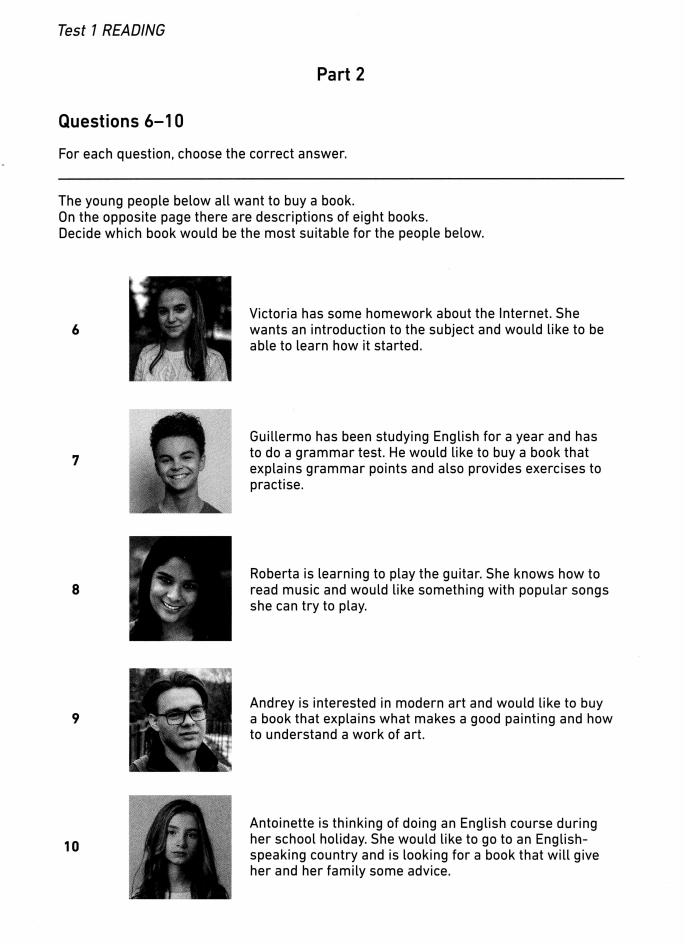 Test 1 READING

Part 2

Questions 6–10

For each question, choose the correct answer.

The young people below all want to buy a book.
On the opposite page there are descriptions of eight books.
Decide which book would be the most suitable for the people below.

6

Victoria has some homework about the Internet. She wants an introduction to the subject and would like to be able to learn how it started.

7

Guillermo has been studying English for a year and has to do a grammar test. He would like to buy a book that explains grammar points and also provides exercises to practise.

8

Roberta is learning to play the guitar. She knows how to read music and would like something with popular songs she can try to play.

9

Andrey is interested in modern art and would like to buy a book that explains what makes a good painting and how to understand a work of art.

10

Antoinette is thinking of doing an English course during her school holiday. She would like to go to an English-speaking country and is looking for a book that will give her and her family some advice.